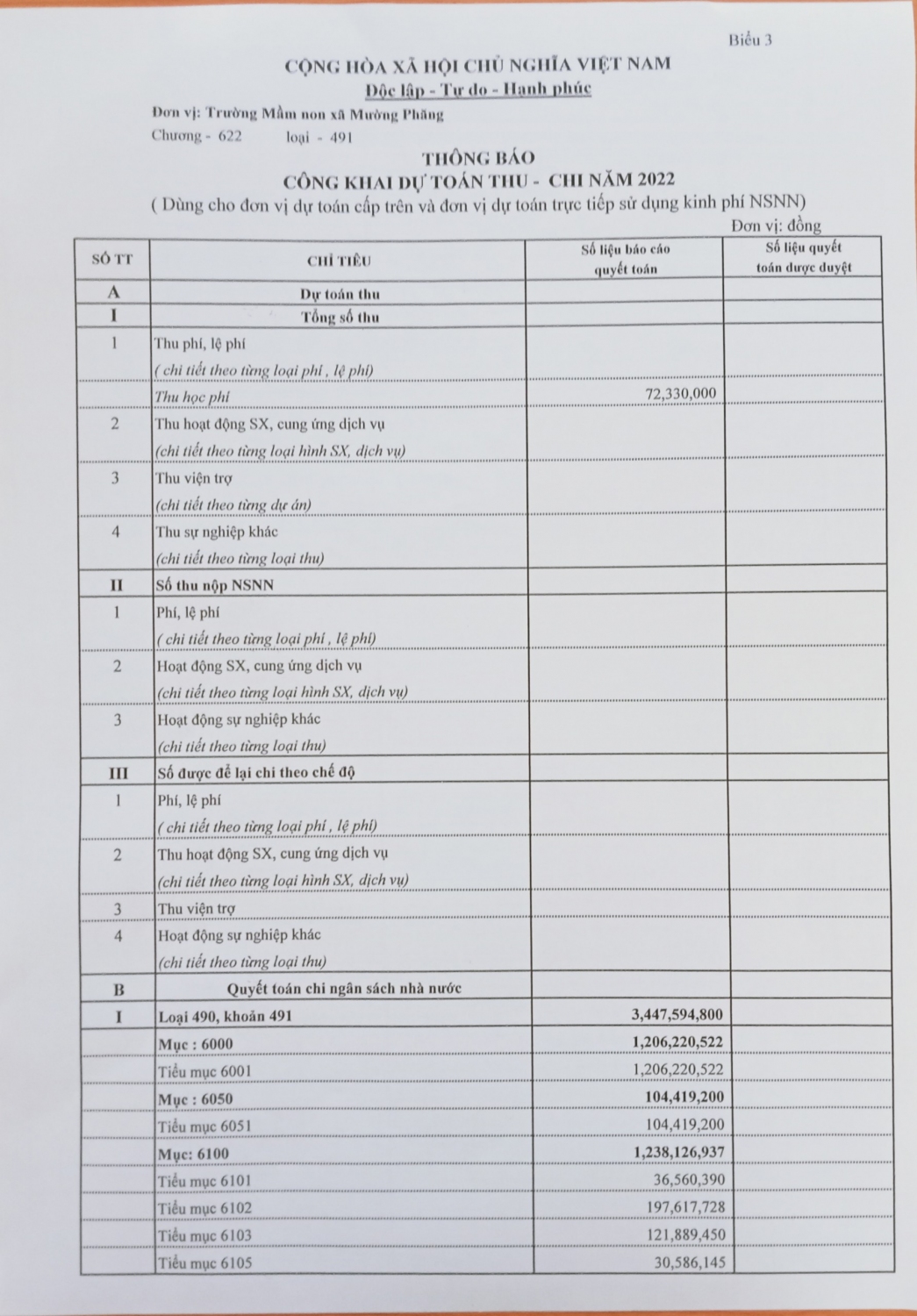 Biểu 3

CỘNG HÒA XÃ HỘI CHỦ NGHĨA VIỆT NAM
Độc lập - Tự do - Hạnh phúc

Đơn vị: Trường Mầm non xã Mường Phăng
Chương - 622 loại - 491

THÔNG BÁO
CÔNG KHAI DỰ TOÁN THU - CHI NĂM 2022
( Dùng cho đơn vị dự toán cấp trên và đơn vị dự toán trực tiếp sử dụng kinh phí NSNN)

Đơn vị: đồng

| SỐ TT | CHỈ TIÊU | Số liệu báo cáo quyết toán | Số liệu quyết toán được duyệt |
|---|---|---|---|
| A | Dự toán thu | | |
| I | Tổng số thu | | |
| 1 | Thu phí, lệ phí | | |
| | ( chi tiết theo từng loại phí , lệ phí) | | |
| | Thu học phí | 72,330,000 | |
| 2 | Thu hoạt động SX, cung ứng dịch vụ | | |
| | (chi tiết theo từng loại hình SX, dịch vụ) | | |
| 3 | Thu viện trợ | | |
| | (chi tiết theo từng dự án) | | |
| 4 | Thu sự nghiệp khác | | |
| | (chi tiết theo từng loại thu) | | |
| II | Số thu nộp NSNN | | |
| 1 | Phí, lệ phí | | |
| | ( chi tiết theo từng loại phí , lệ phí) | | |
| 2 | Hoạt động SX, cung ứng dịch vụ | | |
| | (chi tiết theo từng loại hình SX, dịch vụ) | | |
| 3 | Hoạt động sự nghiệp khác | | |
| | (chi tiết theo từng loại thu) | | |
| III | Số được để lại chi theo chế độ | | |
| 1 | Phí, lệ phí | | |
| | ( chi tiết theo từng loại phí , lệ phí) | | |
| 2 | Thu hoạt động SX, cung ứng dịch vụ | | |
| | (chi tiết theo từng loại hình SX, dịch vụ) | | |
| 3 | Thu viện trợ | | |
| 4 | Hoạt động sự nghiệp khác | | |
| | (chi tiết theo từng loại thu) | | |
| B | Quyết toán chi ngân sách nhà nước | | |
| I | Loại 490, khoản 491 | 3,447,594,800 | |
| | Mục : 6000 | 1,206,220,522 | |
| | Tiểu mục 6001 | 1,206,220,522 | |
| | Mục : 6050 | 104,419,200 | |
| | Tiểu mục 6051 | 104,419,200 | |
| | Mục: 6100 | 1,238,126,937 | |
| | Tiểu mục 6101 | 36,560,390 | |
| | Tiểu mục 6102 | 197,617,728 | |
| | Tiểu mục 6103 | 121,889,450 | |
| | Tiểu mục 6105 | 30,586,145 | |